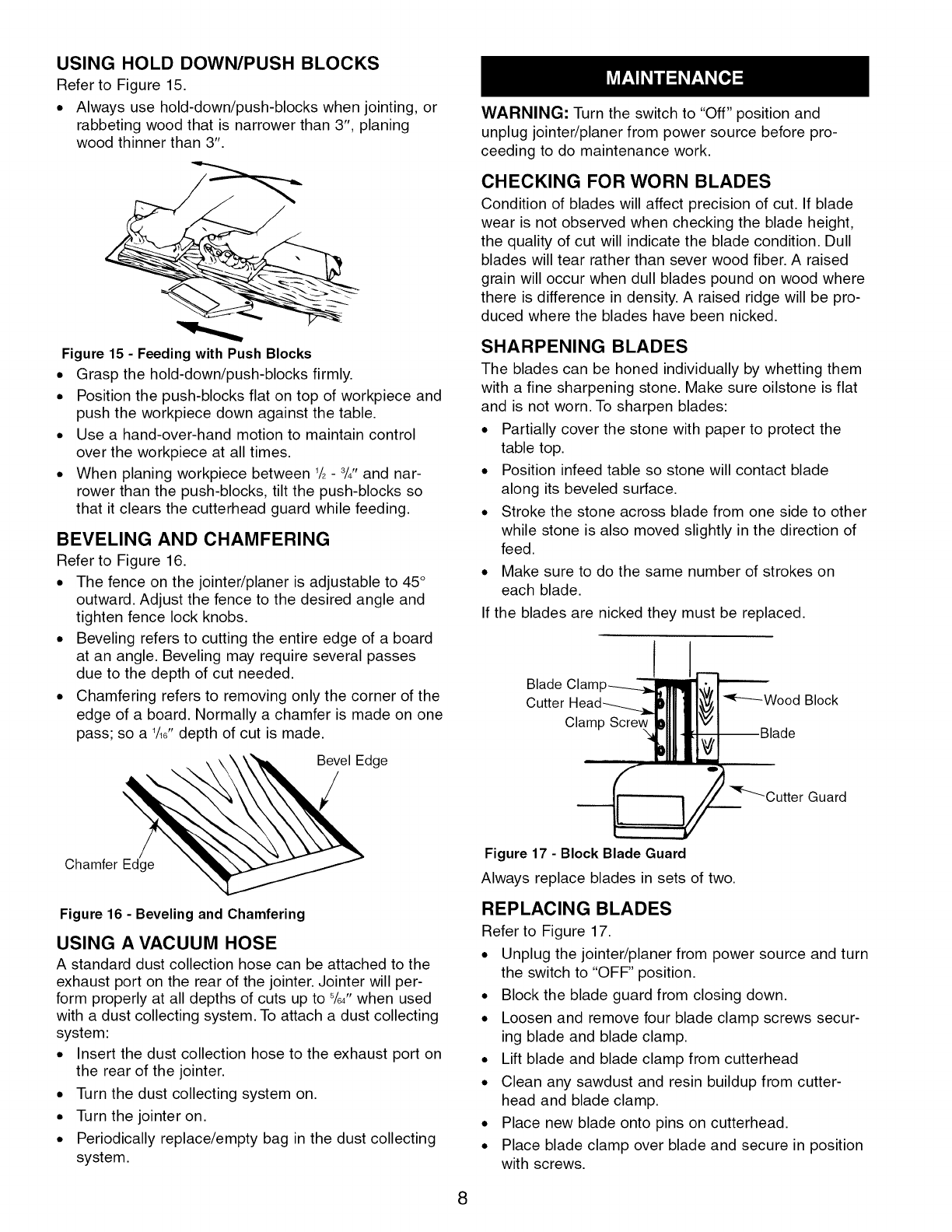 USING HOLD DOWN/PUSH BLOCKS

Refer to Figure 15.

• Always use hold-down/push-blocks when jointing, or rabbeting wood that is narrower than 3", planing wood thinner than 3".

Figure 15 - Feeding with Push Blocks

• Grasp the hold-down/push-blocks firmly.

• Position the push-blocks flat on top of workpiece and push the workpiece down against the table.

• Use a hand-over-hand motion to maintain control over the workpiece at all times.

• When planing workpiece between $\frac{1}{2}$ - $\frac{3}{4}$" and narrower than the push-blocks, tilt the push-blocks so that it clears the cutterhead guard while feeding.

BEVELING AND CHAMFERING

Refer to Figure 16.

• The fence on the jointer/planer is adjustable to 45° outward. Adjust the fence to the desired angle and tighten fence lock knobs.

• Beveling refers to cutting the entire edge of a board at an angle. Beveling may require several passes due to the depth of cut needed.

• Chamfering refers to removing only the corner of the edge of a board. Normally a chamfer is made on one pass; so a $\frac{1}{16}$" depth of cut is made.

Bevel Edge

Chamfer Edge

Figure 16 - Beveling and Chamfering

USING A VACUUM HOSE

A standard dust collection hose can be attached to the exhaust port on the rear of the jointer. Jointer will perform properly at all depths of cuts up to $\frac{5}{64}$" when used with a dust collecting system. To attach a dust collecting system:

• Insert the dust collection hose to the exhaust port on the rear of the jointer.

• Turn the dust collecting system on.

• Turn the jointer on.

• Periodically replace/empty bag in the dust collecting system.

MAINTENANCE

WARNING: Turn the switch to "Off" position and unplug jointer/planer from power source before proceeding to do maintenance work.

CHECKING FOR WORN BLADES

Condition of blades will affect precision of cut. If blade wear is not observed when checking the blade height, the quality of cut will indicate the blade condition. Dull blades will tear rather than sever wood fiber. A raised grain will occur when dull blades pound on wood where there is difference in density. A raised ridge will be produced where the blades have been nicked.

SHARPENING BLADES

The blades can be honed individually by whetting them with a fine sharpening stone. Make sure oilstone is flat and is not worn. To sharpen blades:

• Partially cover the stone with paper to protect the table top.

• Position infeed table so stone will contact blade along its beveled surface.

• Stroke the stone across blade from one side to other while stone is also moved slightly in the direction of feed.

• Make sure to do the same number of strokes on each blade.

If the blades are nicked they must be replaced.

Blade Clamp
Cutter Head
Clamp Screw
Wood Block
Blade
Cutter Guard

Figure 17 - Block Blade Guard

Always replace blades in sets of two.

REPLACING BLADES

Refer to Figure 17.

• Unplug the jointer/planer from power source and turn the switch to "OFF" position.

• Block the blade guard from closing down.

• Loosen and remove four blade clamp screws securing blade and blade clamp.

• Lift blade and blade clamp from cutterhead

• Clean any sawdust and resin buildup from cutterhead and blade clamp.

• Place new blade onto pins on cutterhead.

• Place blade clamp over blade and secure in position with screws.

8